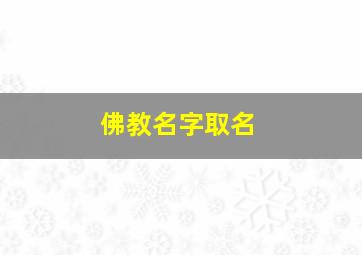 佛教名字取名